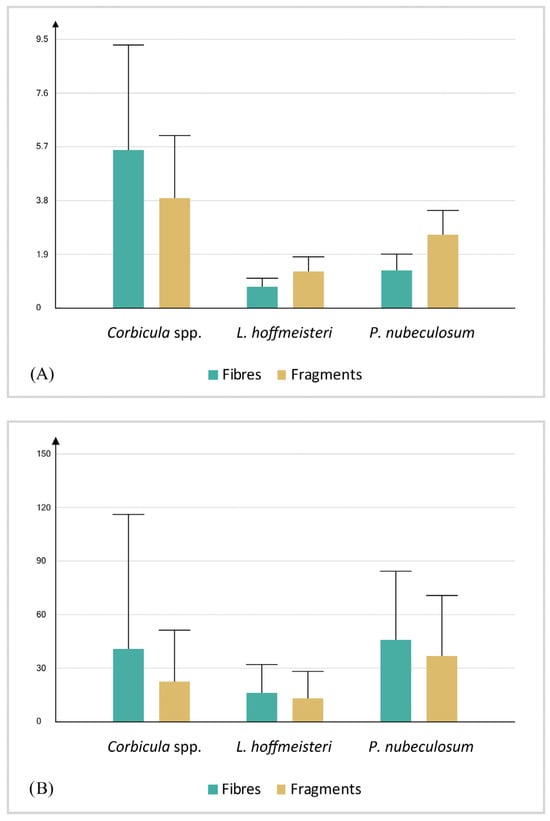 9.5
7.6
5.7
3.8
1.9
0

Corbicula spp.
L. hoffmeisteri
P. nubeculosum

(A)
Fibres
Fragments

150
120
90
60
30
0

Corbicula spp.
L. hoffmeisteri
P. nubeculosum

(B)
Fibres
Fragments